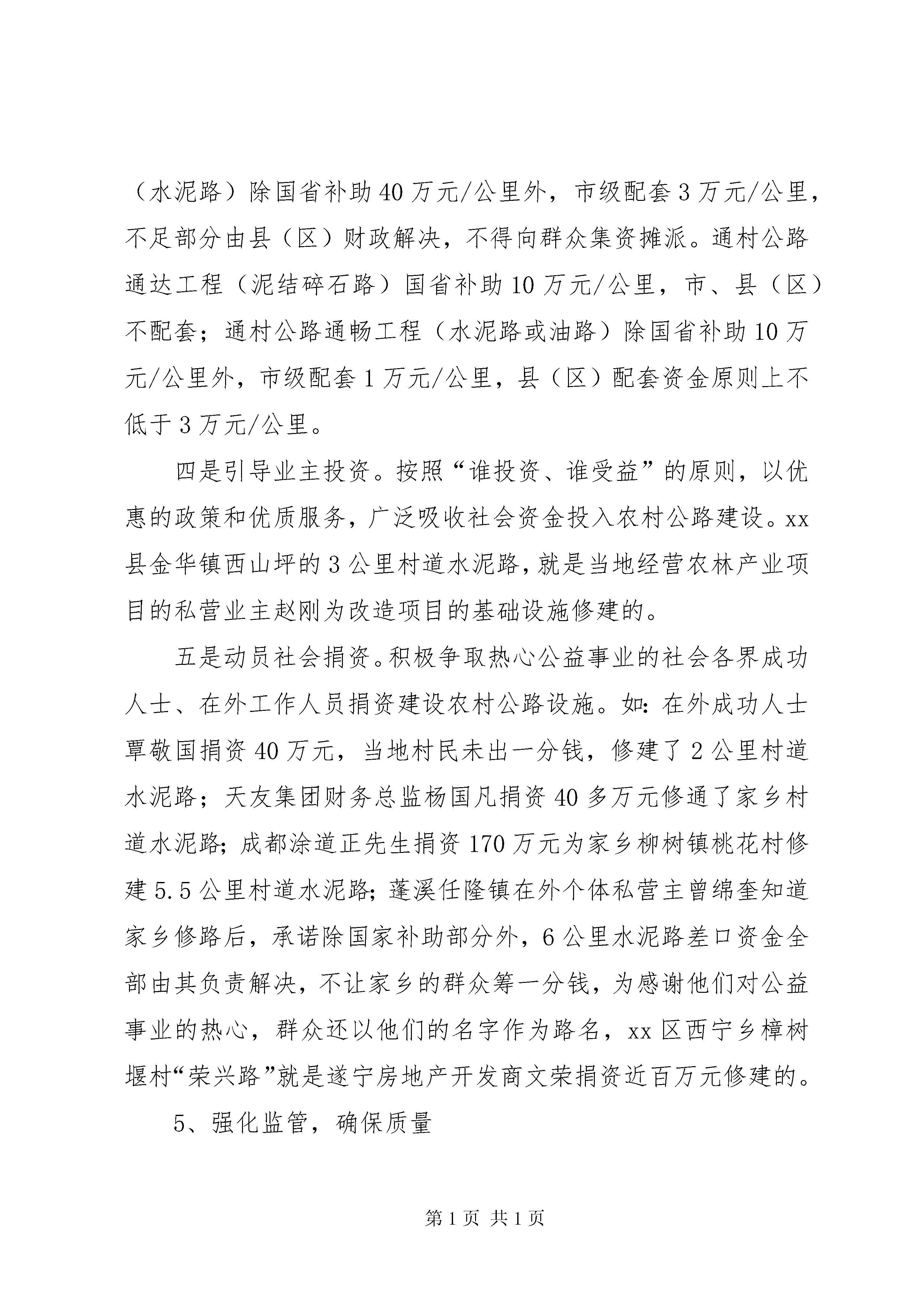 （水泥路）除国省补助40万元/公里外，市级配套3万元/公里，不足部分由县（区）财政解决，不得向群众集资摊派。通村公路通达工程（泥结碎石路）国省补助10万元/公里，市、县（区）不配套；通村公路通畅工程（水泥路或油路）除国省补助10万元/公里外，市级配套1万元/公里，县（区）配套资金原则上不低于3万元/公里。

四是引导业主投资。按照“谁投资、谁受益”的原则，以优惠的政策和优质服务，广泛吸收社会资金投入农村公路建设。xx县金华镇西山坪的3公里村道水泥路，就是当地经营农林产业项目的私营业主赵刚为改造项目的基础设施修建的。

五是动员社会捐资。积极争取热心公益事业的社会各界成功人士、在外工作人员捐资建设农村公路设施。如:在外成功人士覃敬国捐资40万元，当地村民未出一分钱，修建了2公里村道水泥路；天友集团财务总监杨国凡捐资40多万元修通了家乡村道水泥路;成都涂道正先生捐资170万元为家乡柳树镇桃花村修建5.5公里村道水泥路;蓬溪任隆镇在外个体私营主曾绵奎知道家乡修路后，承诺除国家补助部分外，6公里水泥路差口资金全部由其负责解决，不让家乡的群众筹一分钱，为感谢他们对公益事业的热心，群众还以他们的名字作为路名，xx区西宁乡樟树堰村“荣兴路”就是遂宁房地产开发商文荣捐资近百万元修建的。

5、强化监管，确保质量

第1页 共1页